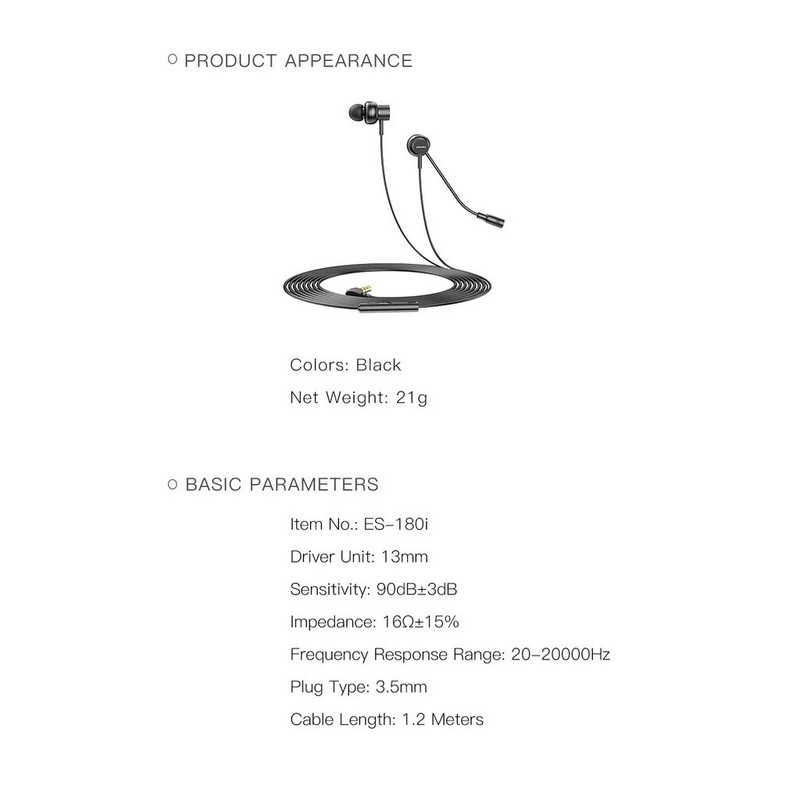 ○ PRODUCT APPEARANCE

Colors: Black

Net Weight: 21g

○ BASIC PARAMETERS

Item No.: ES-180i

Driver Unit: 13mm

Sensitivity: 90dB±3dB

Impedance: 16Ω±15%

Frequency Response Range: 20-20000Hz

Plug Type: 3.5mm

Cable Length: 1.2 Meters